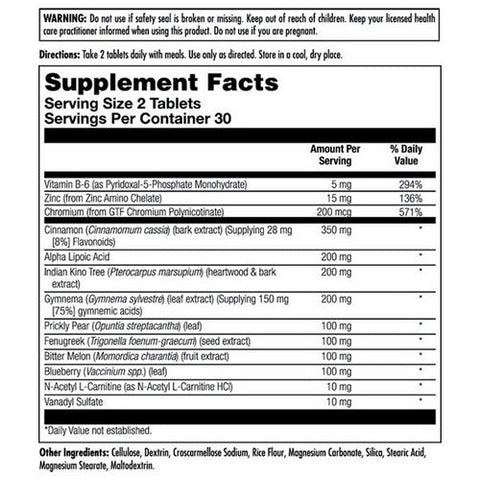 WARNING: Do not use if safety seal is broken or missing. Keep out of reach of children. Keep your licensed health care practitioner informed when using this product. Do not use if you are pregnant.

Directions: Take 2 tablets daily with meals. Use only as directed. Store in a cool, dry place.

Supplement Facts
Serving Size 2 Tablets
Servings Per Container 30

| | Amount Per Serving | % Daily Value |
|---|---|---|
| Vitamin B-6 (as Pyridoxal-5-Phosphate Monohydrate) | 5 mg | 294% |
| Zinc (from Zinc Amino Chelate) | 15 mg | 136% |
| Chromium (from GTF Chromium Polynicotinate) | 200 mcg | 571% |
| Cinnamon (Cinnamomum cassia) (bark extract) (Supplying 28 mg [8%] Flavonoids) | 350 mg | * |
| Alpha Lipoic Acid | 200 mg | * |
| Indian Kino Tree (Pterocarpus marsupium) (heartwood & bark extract) | 200 mg | * |
| Gymnema (Gymnema sylvestre) (leaf extract) (Supplying 150 mg [75%] gymnemic acids) | 200 mg | * |
| Prickly Pear (Opuntia streptacantha) (leaf) | 100 mg | * |
| Fenugreek (Trigonella foenum-graecum) (seed extract) | 100 mg | * |
| Bitter Melon (Momordica charantia) (fruit extract) | 100 mg | * |
| Blueberry (Vaccinium spp.) (leaf) | 100 mg | * |
| N-Acetyl L-Carnitine (as N-Acetyl L-Carnitine HCl) | 10 mg | * |
| Vanadyl Sulfate | 10 mg | * |

*Daily Value not established.

Other Ingredients: Cellulose, Dextrin, Croscarmellose Sodium, Rice Flour, Magnesium Carbonate, Silica, Stearic Acid, Magnesium Stearate, Maltodextrin.